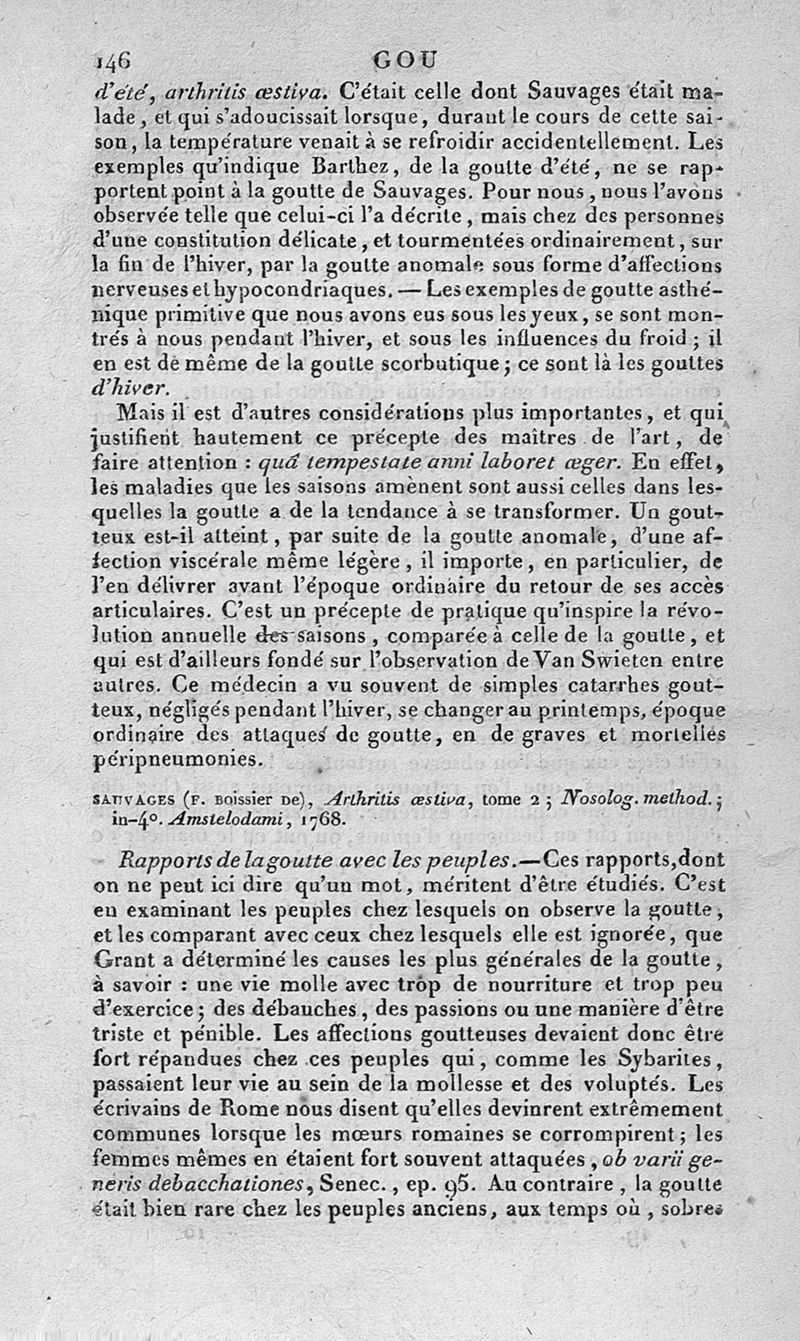 146 GOU

d'été, arthritis œstiva. C'était celle dont Sauvages était malade, et qui s'adoucissait lorsque, durant le cours de cette saison, la température venait à se refroidir accidentellement. Les exemples qu'indique Barthez, de la goutte d'été, ne se rapportent point à la goutte de Sauvages. Pour nous, nous l'avons observée telle que celui-ci l'a décrite, mais chez des personnes d'une constitution délicate, et tourmentées ordinairement, sur la fin de l'hiver, par la goutte anomale sous forme d'affections nerveuses et hypocondriaques. — Les exemples de goutte asthénique primitive que nous avons eus sous les yeux, se sont montrés à nous pendant l'hiver, et sous les influences du froid; il en est de même de la goutte scorbutique; ce sont là les gouttes d'hiver.

Mais il est d'autres considérations plus importantes, et qui justifient hautement ce précepte des maîtres de l'art, de faire attention : quâ tempestate anni laboret æger. En effet, les maladies que les saisons amènent sont aussi celles dans lesquelles la goutte a de la tendance à se transformer. Un goutteux est-il atteint, par suite de la goutte anomale, d'une affection viscérale même légère, il importe, en particulier, de l'en délivrer avant l'époque ordinaire du retour de ses accès articulaires. C'est un précepte de pratique qu'inspire la révolution annuelle des saisons, comparée à celle de la goutte, et qui est d'ailleurs fondé sur l'observation de Van Swieten entre autres. Ce médecin a vu souvent de simples catarrhes goutteux, négligés pendant l'hiver, se changer au printemps, époque ordinaire des attaques de goutte, en de graves et mortelles péripneumonies.

SAUVAGES (F. BOISSIER DE), Arthritis œstiva, tome 2; Nosolog. method.; in-4°. Amstelodami, 1768.

Rapports de la goutte avec les peuples.—Ces rapports, dont on ne peut ici dire qu'un mot, méritent d'être étudiés. C'est en examinant les peuples chez lesquels on observe la goutte, et les comparant avec ceux chez lesquels elle est ignorée, que Grant a déterminé les causes les plus générales de la goutte, à savoir : une vie molle avec trop de nourriture et trop peu d'exercice; des débauches, des passions ou une manière d'être triste et pénible. Les affections goutteuses devaient donc être fort répandues chez ces peuples qui, comme les Sybarites, passaient leur vie au sein de la mollesse et des voluptés. Les écrivains de Rome nous disent qu'elles devinrent extrêmement communes lorsque les mœurs romaines se corrompirent; les femmes mêmes en étaient fort souvent attaquées, ob varii generis debacchationes, Senec., ep. 95. Au contraire, la goutte était bien rare chez les peuples anciens, aux temps où, sobres